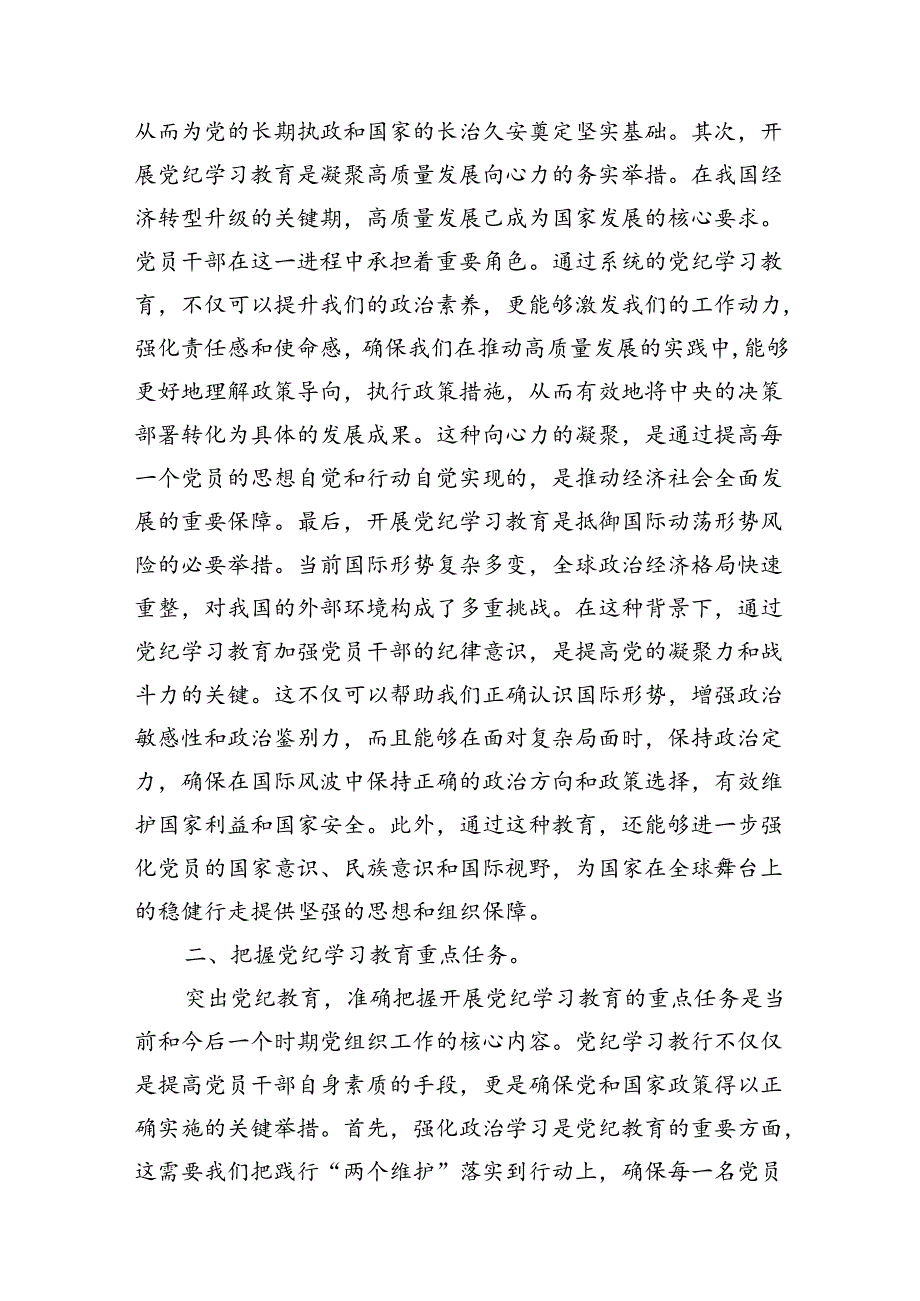 从而为党的长期执政和国家的长治久安奠定坚实基础。其次，开展党纪学习教育是凝聚高质量发展向心力的务实举措。在我国经济转型升级的关键期，高质量发展已成为国家发展的核心要求。党员干部在这一进程中承担着重要角色。通过系统的党纪学习教育，不仅可以提升我们的政治素养，更能够激发我们的工作动力，强化责任感和使命感，确保我们在推动高质量发展的实践中，能够更好地理解政策导向，执行政策措施，从而有效地将中央的决策部署转化为具体的发展成果。这种向心力的凝聚，是通过提高每一个党员的思想自觉和行动自觉实现的，是推动经济社会全面发展的重要保障。最后，开展党纪学习教育是抵御国际动荡形势风险的必要举措。当前国际形势复杂多变，全球政治经济格局快速重整，对我国的外部环境构成了多重挑战。在这种背景下，通过党纪学习教育加强党员干部的纪律意识，是提高党的凝聚力和战斗力的关键。这不仅可以帮助我们正确认识国际形势，增强政治敏感性和政治鉴别力，而且能够在面对复杂局面时，保持政治定力，确保在国际风波中保持正确的政治方向和政策选择，有效维护国家利益和国家安全。此外，通过这种教育，还能够进一步强化党员的国家意识、民族意识和国际视野，为国家在全球舞台上的稳健行走提供坚强的思想和组织保障。

二、把握党纪学习教育重点任务。

突出党纪教育，准确把握开展党纪学习教育的重点任务是当前和今后一个时期党组织工作的核心内容。党纪学习教行不仅仅是提高党员干部自身素质的手段，更是确保党和国家政策得以正确实施的关键举措。首先，强化政治学习是党纪教育的重要方面，这需要我们把践行“两个维护”落实到行动上，确保每一名党员